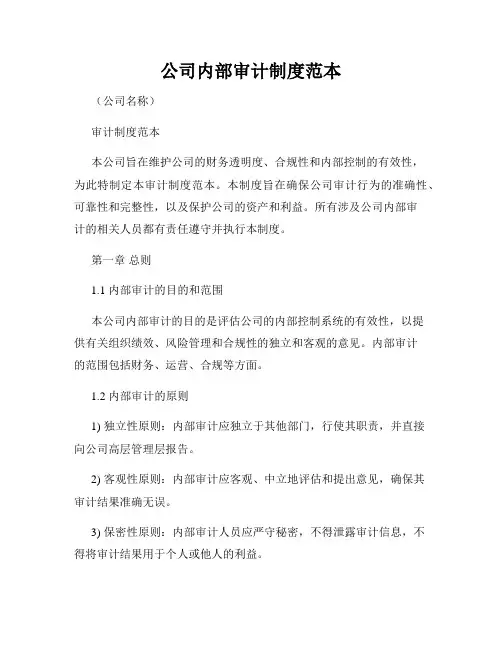 公司内部审计制度范本

（公司名称）

审计制度范本

本公司旨在维护公司的财务透明度、合规性和内部控制的有效性，为此特制定本审计制度范本。本制度旨在确保公司审计行为的准确性、可靠性和完整性，以及保护公司的资产和利益。所有涉及公司内部审计的相关人员都有责任遵守并执行本制度。

第一章 总则

1.1 内部审计的目的和范围

本公司内部审计的目的是评估公司的内部控制系统的有效性，以提供有关组织绩效、风险管理和合规性的独立和客观的意见。内部审计的范围包括财务、运营、合规等方面。

1.2 内部审计的原则

1) 独立性原则：内部审计应独立于其他部门，行使其职责，并直接向公司高层管理层报告。

2) 客观性原则：内部审计应客观、中立地评估和提出意见，确保其审计结果准确无误。

3) 保密性原则：内部审计人员应严守秘密，不得泄露审计信息，不得将审计结果用于个人或他人的利益。